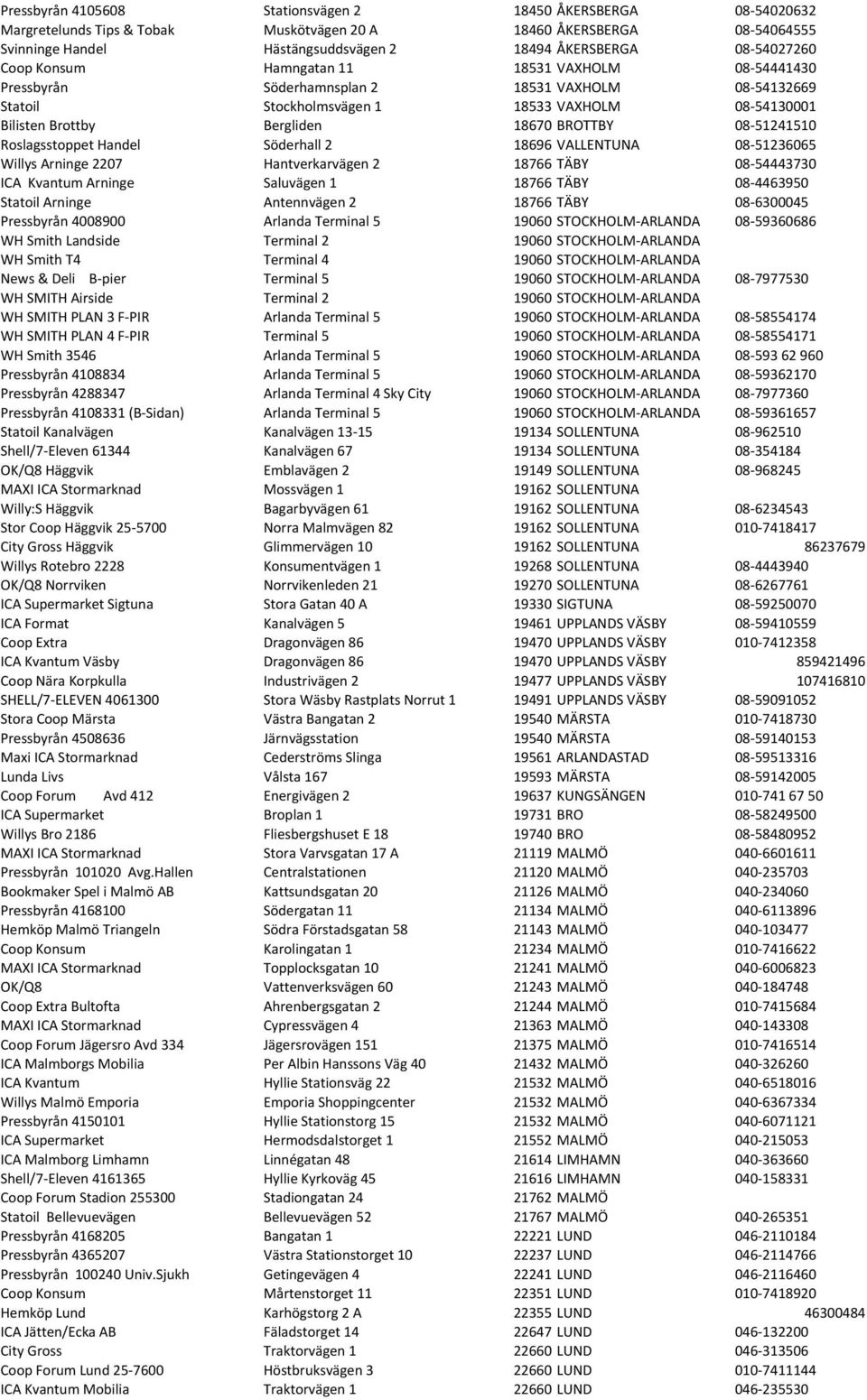 | | | | |
|---|---|---|---|
| Pressbyrån 4105608 | Stationsvägen 2 | 18450 ÅKERSBERGA | 08-54020632 |
| Margretelunds Tips & Tobak | Muskötvägen 20 A | 18460 ÅKERSBERGA | 08-54064555 |
| Svinninge Handel | Hästängsuddsvägen 2 | 18494 ÅKERSBERGA | 08-54027260 |
| Coop Konsum | Hamngatan 11 | 18531 VAXHOLM | 08-54441430 |
| Pressbyrån | Söderhamnsplan 2 | 18531 VAXHOLM | 08-54132669 |
| Statoil | Stockholmsvägen 1 | 18533 VAXHOLM | 08-54130001 |
| Bilisten Brottby | Bergliden | 18670 BROTTBY | 08-51241510 |
| Roslagsstoppet Handel | Söderhall 2 | 18696 VALLENTUNA | 08-51236065 |
| Willys Arninge 2207 | Hantverkarvägen 2 | 18766 TÄBY | 08-54443730 |
| ICA Kvantum Arninge | Saluvägen 1 | 18766 TÄBY | 08-4463950 |
| Statoil Arninge | Antennvägen 2 | 18766 TÄBY | 08-6300045 |
| Pressbyrån 4008900 | Arlanda Terminal 5 | 19060 STOCKHOLM-ARLANDA | 08-59360686 |
| WH Smith Landside | Terminal 2 | 19060 STOCKHOLM-ARLANDA | |
| WH Smith T4 | Terminal 4 | 19060 STOCKHOLM-ARLANDA | |
| News & Deli B-pier | Terminal 5 | 19060 STOCKHOLM-ARLANDA | 08-7977530 |
| WH SMITH Airside | Terminal 2 | 19060 STOCKHOLM-ARLANDA | |
| WH SMITH PLAN 3 F-PIR | Arlanda Terminal 5 | 19060 STOCKHOLM-ARLANDA | 08-58554174 |
| WH SMITH PLAN 4 F-PIR | Terminal 5 | 19060 STOCKHOLM-ARLANDA | 08-58554171 |
| WH Smith 3546 | Arlanda Terminal 5 | 19060 STOCKHOLM-ARLANDA | 08-593 62 960 |
| Pressbyrån 4108834 | Arlanda Terminal 5 | 19060 STOCKHOLM-ARLANDA | 08-59362170 |
| Pressbyrån 4288347 | Arlanda Terminal 4 Sky City | 19060 STOCKHOLM-ARLANDA | 08-7977360 |
| Pressbyrån 4108331 (B-Sidan) | Arlanda Terminal 5 | 19060 STOCKHOLM-ARLANDA | 08-59361657 |
| Statoil Kanalvägen | Kanalvägen 13-15 | 19134 SOLLENTUNA | 08-962510 |
| Shell/7-Eleven 61344 | Kanalvägen 67 | 19134 SOLLENTUNA | 08-354184 |
| OK/Q8 Häggvik | Emblavägen 2 | 19149 SOLLENTUNA | 08-968245 |
| MAXI ICA Stormarknad | Mossvägen 1 | 19162 SOLLENTUNA | |
| Willy:S Häggvik | Bagarbyvägen 61 | 19162 SOLLENTUNA | 08-6234543 |
| Stor Coop Häggvik 25-5700 | Norra Malmvägen 82 | 19162 SOLLENTUNA | 010-7418417 |
| City Gross Häggvik | Glimmervägen 10 | 19162 SOLLENTUNA | 86237679 |
| Willys Rotebro 2228 | Konsumentvägen 1 | 19268 SOLLENTUNA | 08-4443940 |
| OK/Q8 Norrviken | Norrvikenleden 21 | 19270 SOLLENTUNA | 08-6267761 |
| ICA Supermarket Sigtuna | Stora Gatan 40 A | 19330 SIGTUNA | 08-59250070 |
| ICA Format | Kanalvägen 5 | 19461 UPPLANDS VÄSBY | 08-59410559 |
| Coop Extra | Dragonvägen 86 | 19470 UPPLANDS VÄSBY | 010-7412358 |
| ICA Kvantum Väsby | Dragonvägen 86 | 19470 UPPLANDS VÄSBY | 859421496 |
| Coop Nära Korpkulla | Industrivägen 2 | 19477 UPPLANDS VÄSBY | 107416810 |
| SHELL/7-ELEVEN 4061300 | Stora Wäsby Rastplats Norrut 1 | 19491 UPPLANDS VÄSBY | 08-59091052 |
| Stora Coop Märsta | Västra Bangatan 2 | 19540 MÄRSTA | 010-7418730 |
| Pressbyrån 4508636 | Järnvägsstation | 19540 MÄRSTA | 08-59140153 |
| Maxi ICA Stormarknad | Cederströms Slinga | 19561 ARLANDASTAD | 08-59513316 |
| Lunda Livs | Vålsta 167 | 19593 MÄRSTA | 08-59142005 |
| Coop Forum Avd 412 | Energivägen 2 | 19637 KUNGSÄNGEN | 010-741 67 50 |
| ICA Supermarket | Broplan 1 | 19731 BRO | 08-58249500 |
| Willys Bro 2186 | Fliesbergshuset E 18 | 19740 BRO | 08-58480952 |
| MAXI ICA Stormarknad | Stora Varvsgatan 17 A | 21119 MALMÖ | 040-6601611 |
| Pressbyrån 101020 Avg.Hallen | Centralstationen | 21120 MALMÖ | 040-235703 |
| Bookmaker Spel i Malmö AB | Kattsundsgatan 20 | 21126 MALMÖ | 040-234060 |
| Pressbyrån 4168100 | Södergatan 11 | 21134 MALMÖ | 040-6113896 |
| Hemköp Malmö Triangeln | Södra Förstadsgatan 58 | 21143 MALMÖ | 040-103477 |
| Coop Konsum | Karolingatan 1 | 21234 MALMÖ | 010-7416622 |
| MAXI ICA Stormarknad | Topplocksgatan 10 | 21241 MALMÖ | 040-6006823 |
| OK/Q8 | Vattenverksvägen 60 | 21243 MALMÖ | 040-184748 |
| Coop Extra Bultofta | Ahrenbergsgatan 2 | 21244 MALMÖ | 010-7415684 |
| MAXI ICA Stormarknad | Cypressvägen 4 | 21363 MALMÖ | 040-143308 |
| Coop Forum Jägersro Avd 334 | Jägersrovägen 151 | 21375 MALMÖ | 010-7416514 |
| ICA Malmborgs Mobilia | Per Albin Hanssons Väg 40 | 21432 MALMÖ | 040-326260 |
| ICA Kvantum | Hyllie Stationsväg 22 | 21532 MALMÖ | 040-6518016 |
| Willys Malmö Emporia | Emporia Shoppingcenter | 21532 MALMÖ | 040-6367334 |
| Pressbyrån 4150101 | Hyllie Stationstorg 15 | 21532 MALMÖ | 040-6071121 |
| ICA Supermarket | Hermodsdalstorget 1 | 21552 MALMÖ | 040-215053 |
| ICA Malmborg Limhamn | Linnégatan 48 | 21614 LIMHAMN | 040-363660 |
| Shell/7-Eleven 4161365 | Hyllie Kyrkoväg 45 | 21616 LIMHAMN | 040-158331 |
| Coop Forum Stadion 255300 | Stadiongatan 24 | 21762 MALMÖ | |
| Statoil Bellevuevägen | Bellevuevägen 52 | 21767 MALMÖ | 040-265351 |
| Pressbyrån 4168205 | Bangatan 1 | 22221 LUND | 046-2110184 |
| Pressbyrån 4365207 | Västra Stationstorget 10 | 22237 LUND | 046-2114766 |
| Pressbyrån 100240 Univ.Sjukh | Getingevägen 4 | 22241 LUND | 046-2116460 |
| Coop Konsum | Mårtenstorget 11 | 22351 LUND | 010-7418920 |
| Hemköp Lund | Karhögstorg 2 A | 22355 LUND | 46300484 |
| ICA Jätten/Ecka AB | Fäladstorget 14 | 22647 LUND | 046-132200 |
| City Gross | Traktorvägen 1 | 22660 LUND | 046-313506 |
| Coop Forum Lund 25-7600 | Höstbruksvägen 3 | 22660 LUND | 010-7411144 |
| ICA Kvantum Mobilia | Traktorvägen 1 | 22660 LUND | 046-235530 |